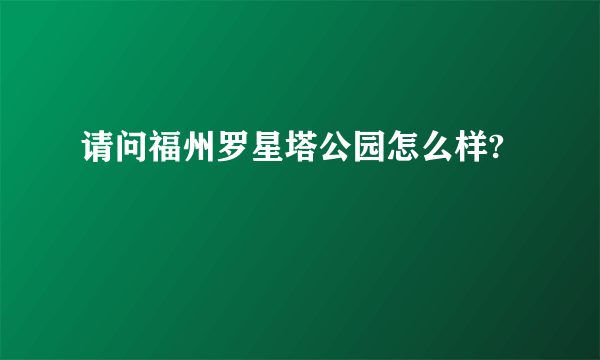 请问福州罗星塔公园怎么样?